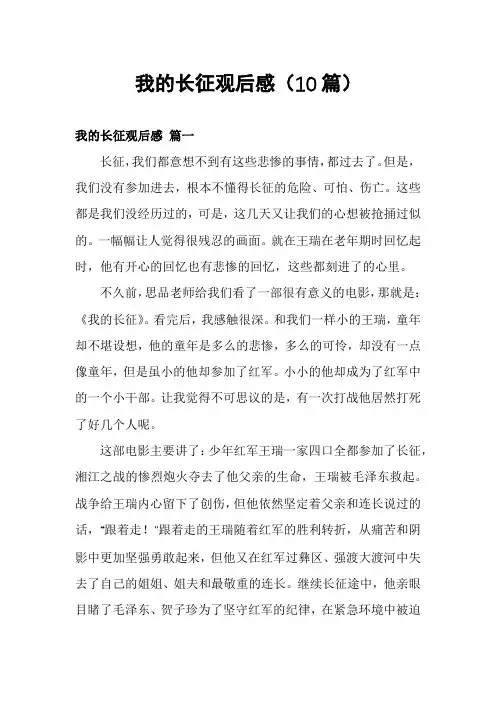 我的长征观后感（10篇）

我的长征观后感 篇一

长征，我们都意想不到有这些悲惨的事情，都过去了。但是，我们没有参加进去，根本不懂得长征的危险、可怕、伤亡。这些都是我们没经历过的，可是，这几天又让我们的心想被抢捅过似的。一幅幅让人觉得很残忍的画面。就在王瑞在老年期时回忆起时，他有开心的回忆也有悲惨的回忆，这些都刻进了的心里。

不久前，思品老师给我们看了一部很有意义的电影，那就是：《我的长征》。看完后，我感触很深。和我们一样小的王瑞，童年却不堪设想，他的童年是多么的悲惨，多么的可怜，却没有一点像童年，但是虽小的他却参加了红军。小小的他却成为了红军中的一个小干部。让我觉得不可思议的是，有一次打战他居然打死了好几个人呢。

这部电影主要讲了：少年红军王瑞一家四口全都参加了长征，湘江之战的惨烈炮火夺去了他父亲的生命，王瑞被毛泽东救起。战争给王瑞内心留下了创伤，但他依然坚定着父亲和连长说过的话，"跟着走！"跟着走的王瑞随着红军的胜利转折，从痛苦和阴影中更加坚强勇敢起来，但他又在红军过彝区、强渡大渡河中失去了自己的姐姐、姐夫和最敬重的连长。继续长征途中，他亲眼目睹了毛泽东、贺子珍为了坚守红军的纪律，在紧急环境中被迫